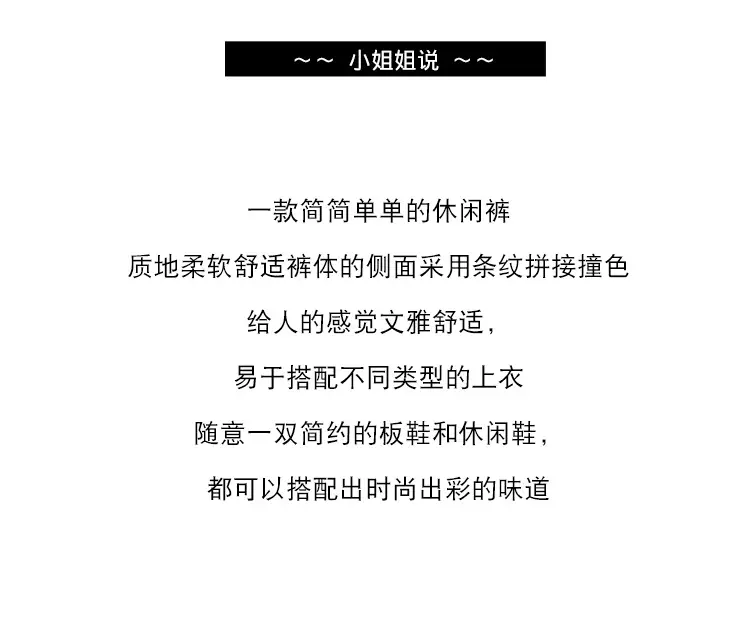 ～～ 小姐姐说 ～～

一款简简单单的休闲裤

质地柔软舒适裤体的侧面采用条纹拼接撞色

给人的感觉文雅舒适，

易于搭配不同类型的上衣

随意一双简约的板鞋和休闲鞋，

都可以搭配出时尚出彩的味道